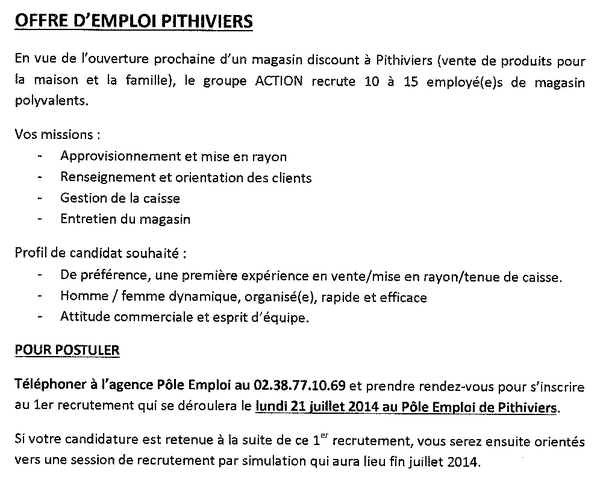 OFFRE D'EMPLOI PITHIVIERS

En vue de l'ouverture prochaine d'un magasin discount à Pithiviers (vente de produits pour la maison et la famille), le groupe ACTION recrute 10 à 15 employé(e)s de magasin polyvalents.

Vos missions :
- Approvisionnement et mise en rayon
- Renseignement et orientation des clients
- Gestion de la caisse
- Entretien du magasin

Profil de candidat souhaité :
- De préférence, une première expérience en vente/mise en rayon/tenue de caisse.
- Homme / femme dynamique, organisé(e), rapide et efficace
- Attitude commerciale et esprit d'équipe.

POUR POSTULER

Téléphoner à l'agence Pôle Emploi au 02.38.77.10.69 et prendre rendez-vous pour s'inscrire au 1er recrutement qui se déroulera le lundi 21 juillet 2014 au Pôle Emploi de Pithiviers.

Si votre candidature est retenue à la suite de ce 1$^{er}$ recrutement, vous serez ensuite orientés vers une session de recrutement par simulation qui aura lieu fin juillet 2014.